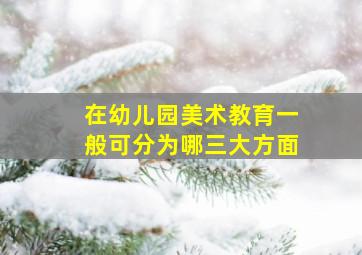 在幼儿园美术教育一般可分为哪三大方面